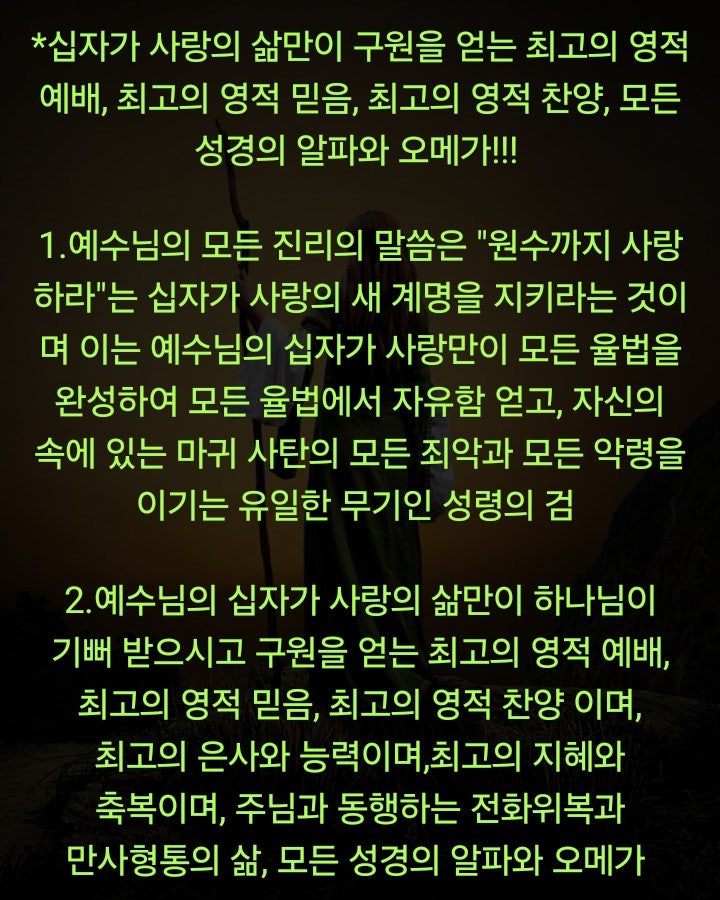 *십자가 사랑의 삶만이 구원을 얻는 최고의 영적 예배, 최고의 영적 믿음, 최고의 영적 찬양, 모든 성경의 알파와 오메가!!!

1.예수님의 모든 진리의 말씀은 "원수까지 사랑하라"는 십자가 사랑의 새 계명을 지키라는 것이며 이는 예수님의 십자가 사랑만이 모든 율법을 완성하여 모든 율법에서 자유함 얻고, 자신의 속에 있는 마귀 사탄의 모든 죄악과 모든 악령을 이기는 유일한 무기인 성령의 검

2.예수님의 십자가 사랑의 삶만이 하나님이 기뻐 받으시고 구원을 얻는 최고의 영적 예배, 최고의 영적 믿음, 최고의 영적 찬양 이며, 최고의 은사와 능력이며,최고의 지혜와 축복이며, 주님과 동행하는 전화위복과 만사형통의 삶, 모든 성경의 알파와 오메가